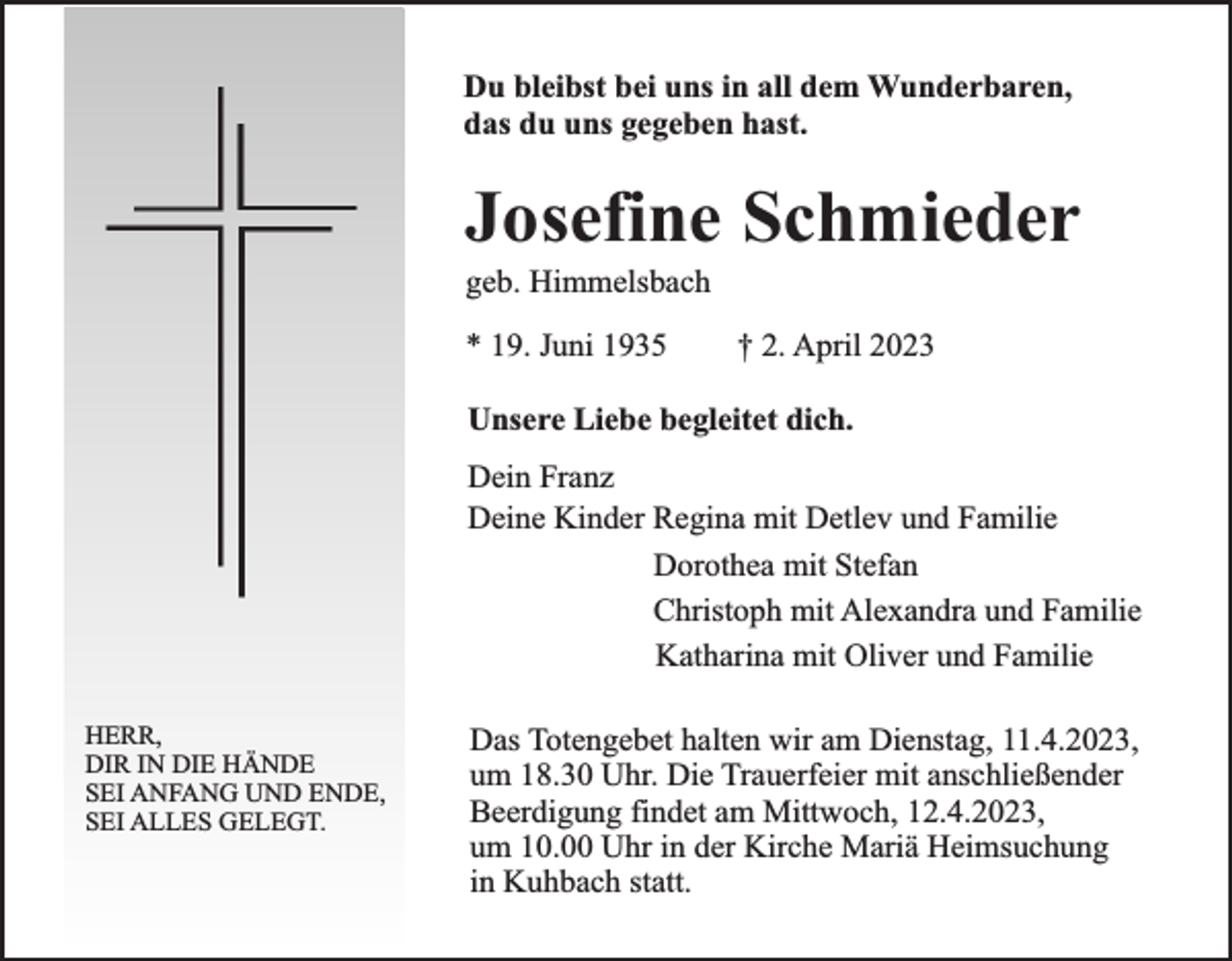 HERR,
DIR IN DIE HÄNDE
SEI ANFANG UND ENDE,
SEI ALLES GELEGT.

Du bleibst bei uns in all dem Wunderbaren,
das du uns gegeben hast.

Josefine Schmieder

geb. Himmelsbach

* 19. Juni 1935 † 2. April 2023

Unsere Liebe begleitet dich.

Dein Franz
Deine Kinder Regina mit Detlev und Familie
Dorothea mit Stefan
Christoph mit Alexandra und Familie
Katharina mit Oliver und Familie

Das Totengebet halten wir am Dienstag, 11.4.2023, um 18.30 Uhr. Die Trauerfeier mit anschließender Beerdigung findet am Mittwoch, 12.4.2023, um 10.00 Uhr in der Kirche Mariä Heimsuchung in Kuhbach statt.